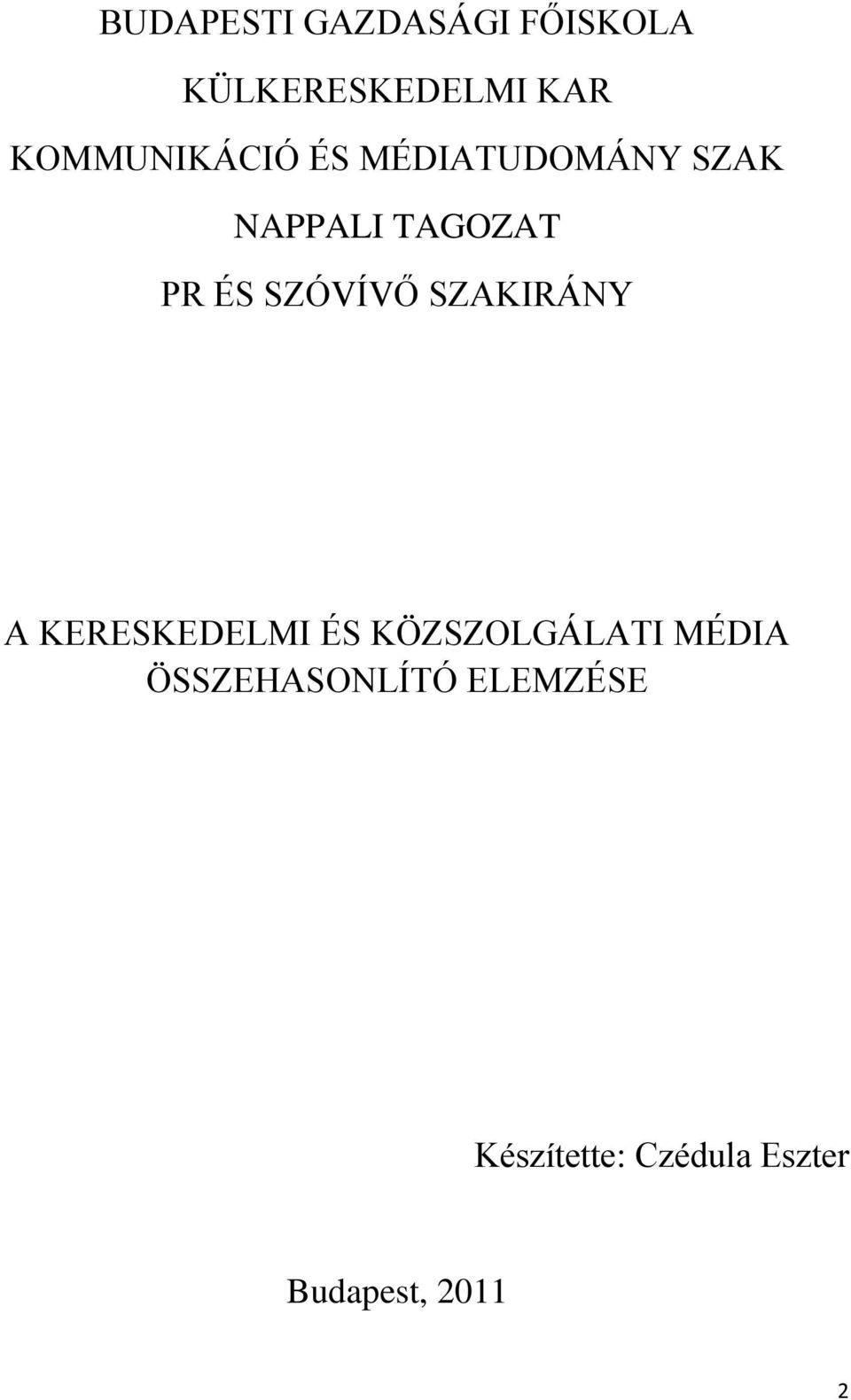 BUDAPESTI GAZDASÁGI FŐISKOLA

KÜLKERESKEDELMI KAR

KOMMUNIKÁCIÓ ÉS MÉDIATUDOMÁNY SZAK

NAPPALI TAGOZAT

PR ÉS SZÓVÍVŐ SZAKIRÁNY

A KERESKEDELMI ÉS KÖZSZOLGÁLATI MÉDIA ÖSSZEHASONLÍTÓ ELEMZÉSE

Készítette: Czédula Eszter

Budapest, 2011

2